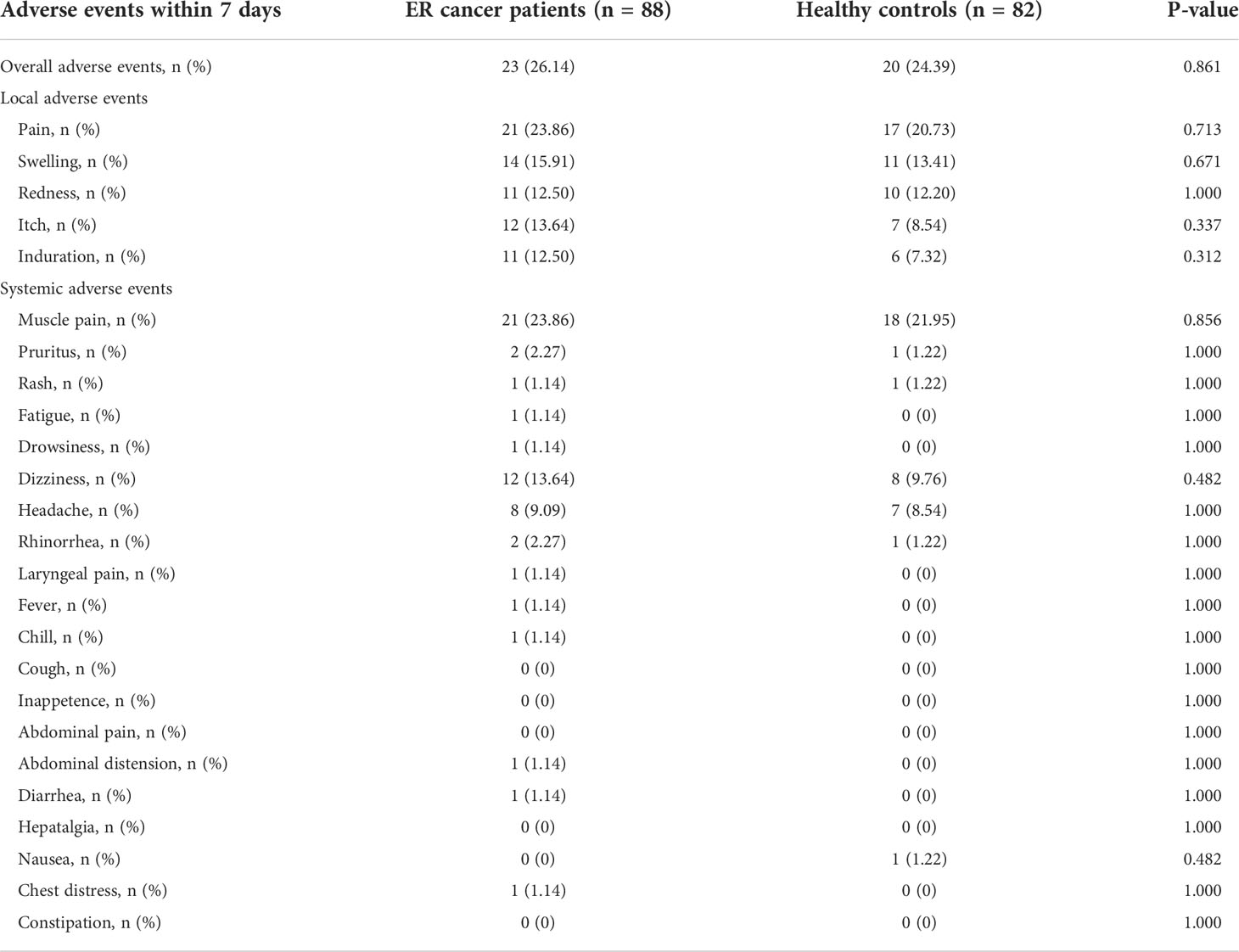 | Adverse events within 7 days | ER cancer patients (n = 88) | Healthy controls (n = 82) | P-value |
|---|---|---|---|
| Overall adverse events, n (%) | 23 (26.14) | 20 (24.39) | 0.861 |
| Local adverse events | | | |
| Pain, n (%) | 21 (23.86) | 17 (20.73) | 0.713 |
| Swelling, n (%) | 14 (15.91) | 11 (13.41) | 0.671 |
| Redness, n (%) | 11 (12.50) | 10 (12.20) | 1.000 |
| Itch, n (%) | 12 (13.64) | 7 (8.54) | 0.337 |
| Induration, n (%) | 11 (12.50) | 6 (7.32) | 0.312 |
| Systemic adverse events | | | |
| Muscle pain, n (%) | 21 (23.86) | 18 (21.95) | 0.856 |
| Pruritus, n (%) | 2 (2.27) | 1 (1.22) | 1.000 |
| Rash, n (%) | 1 (1.14) | 1 (1.22) | 1.000 |
| Fatigue, n (%) | 1 (1.14) | 0 (0) | 1.000 |
| Drowsiness, n (%) | 1 (1.14) | 0 (0) | 1.000 |
| Dizziness, n (%) | 12 (13.64) | 8 (9.76) | 0.482 |
| Headache, n (%) | 8 (9.09) | 7 (8.54) | 1.000 |
| Rhinorrhea, n (%) | 2 (2.27) | 1 (1.22) | 1.000 |
| Laryngeal pain, n (%) | 1 (1.14) | 0 (0) | 1.000 |
| Fever, n (%) | 1 (1.14) | 0 (0) | 1.000 |
| Chill, n (%) | 1 (1.14) | 0 (0) | 1.000 |
| Cough, n (%) | 0 (0) | 0 (0) | 1.000 |
| Inappetence, n (%) | 0 (0) | 0 (0) | 1.000 |
| Abdominal pain, n (%) | 0 (0) | 0 (0) | 1.000 |
| Abdominal distension, n (%) | 1 (1.14) | 0 (0) | 1.000 |
| Diarrhea, n (%) | 1 (1.14) | 0 (0) | 1.000 |
| Hepatalgia, n (%) | 0 (0) | 0 (0) | 1.000 |
| Nausea, n (%) | 0 (0) | 1 (1.22) | 0.482 |
| Chest distress, n (%) | 1 (1.14) | 0 (0) | 1.000 |
| Constipation, n (%) | 0 (0) | 0 (0) | 1.000 |